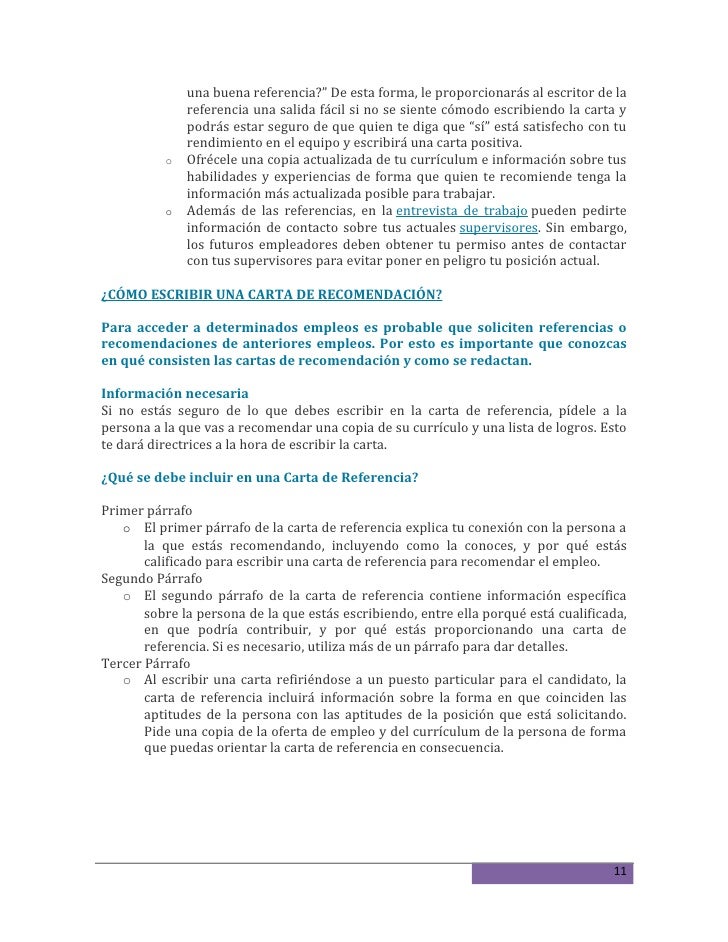 una buena referencia?" De esta forma, le proporcionarás al escritor de la referencia una salida fácil si no se siente cómodo escribiendo la carta y podrás estar seguro de que quien te diga que "sí" está satisfecho con tu rendimiento en el equipo y escribirá una carta positiva.

o Ofrécele una copia actualizada de tu currículum e información sobre tus habilidades y experiencias de forma que quien te recomiende tenga la información más actualizada posible para trabajar.

o Además de las referencias, en la entrevista de trabajo pueden pedirte información de contacto sobre tus actuales supervisores. Sin embargo, los futuros empleadores deben obtener tu permiso antes de contactar con tus supervisores para evitar poner en peligro tu posición actual.

¿CÓMO ESCRIBIR UNA CARTA DE RECOMENDACIÓN?

Para acceder a determinados empleos es probable que soliciten referencias o recomendaciones de anteriores empleos. Por esto es importante que conozcas en qué consisten las cartas de recomendación y como se redactan.

Información necesaria
Si no estás seguro de lo que debes escribir en la carta de referencia, pídele a la persona a la que vas a recomendar una copia de su currículo y una lista de logros. Esto te dará directrices a la hora de escribir la carta.

¿Qué se debe incluir en una Carta de Referencia?

Primer párrafo
o El primer párrafo de la carta de referencia explica tu conexión con la persona a la que estás recomendando, incluyendo como la conoces, y por qué estás calificado para escribir una carta de referencia para recomendar el empleo.
Segundo Párrafo
o El segundo párrafo de la carta de referencia contiene información específica sobre la persona de la que estás escribiendo, entre ella porqué está cualificada, en que podría contribuir, y por qué estás proporcionando una carta de referencia. Si es necesario, utiliza más de un párrafo para dar detalles.
Tercer Párrafo
o Al escribir una carta refiriéndose a un puesto particular para el candidato, la carta de referencia incluirá información sobre la forma en que coinciden las aptitudes de la persona con las aptitudes de la posición que está solicitando. Pide una copia de la oferta de empleo y del currículum de la persona de forma que puedas orientar la carta de referencia en consecuencia.

11